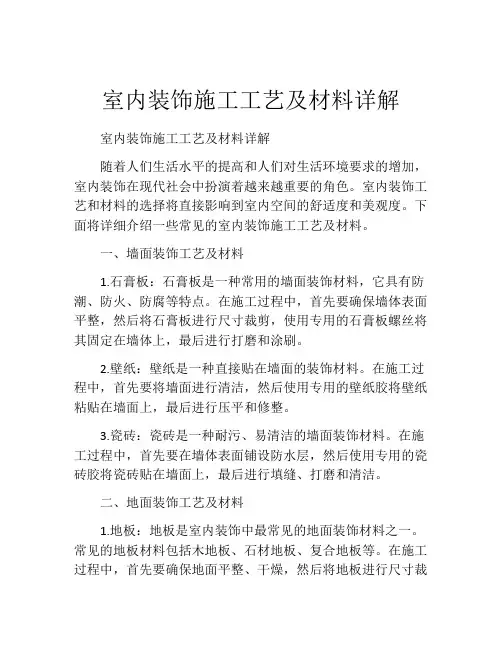 室内装饰施工工艺及材料详解

室内装饰施工工艺及材料详解

随着人们生活水平的提高和人们对生活环境要求的增加，室内装饰在现代社会中扮演着越来越重要的角色。室内装饰工艺和材料的选择将直接影响到室内空间的舒适度和美观度。下面将详细介绍一些常见的室内装饰施工工艺及材料。

一、墙面装饰工艺及材料

1.石膏板：石膏板是一种常用的墙面装饰材料，它具有防潮、防火、防腐等特点。在施工过程中，首先要确保墙体表面平整，然后将石膏板进行尺寸裁剪，使用专用的石膏板螺丝将其固定在墙体上，最后进行打磨和涂刷。

2.壁纸：壁纸是一种直接贴在墙面的装饰材料。在施工过程中，首先要将墙面进行清洁，然后使用专用的壁纸胶将壁纸粘贴在墙面上，最后进行压平和修整。

3.瓷砖：瓷砖是一种耐污、易清洁的墙面装饰材料。在施工过程中，首先要在墙体表面铺设防水层，然后使用专用的瓷砖胶将瓷砖贴在墙面上，最后进行填缝、打磨和清洁。

二、地面装饰工艺及材料

1.地板：地板是室内装饰中最常见的地面装饰材料之一。常见的地板材料包括木地板、石材地板、复合地板等。在施工过程中，首先要确保地面平整、干燥，然后将地板进行尺寸裁